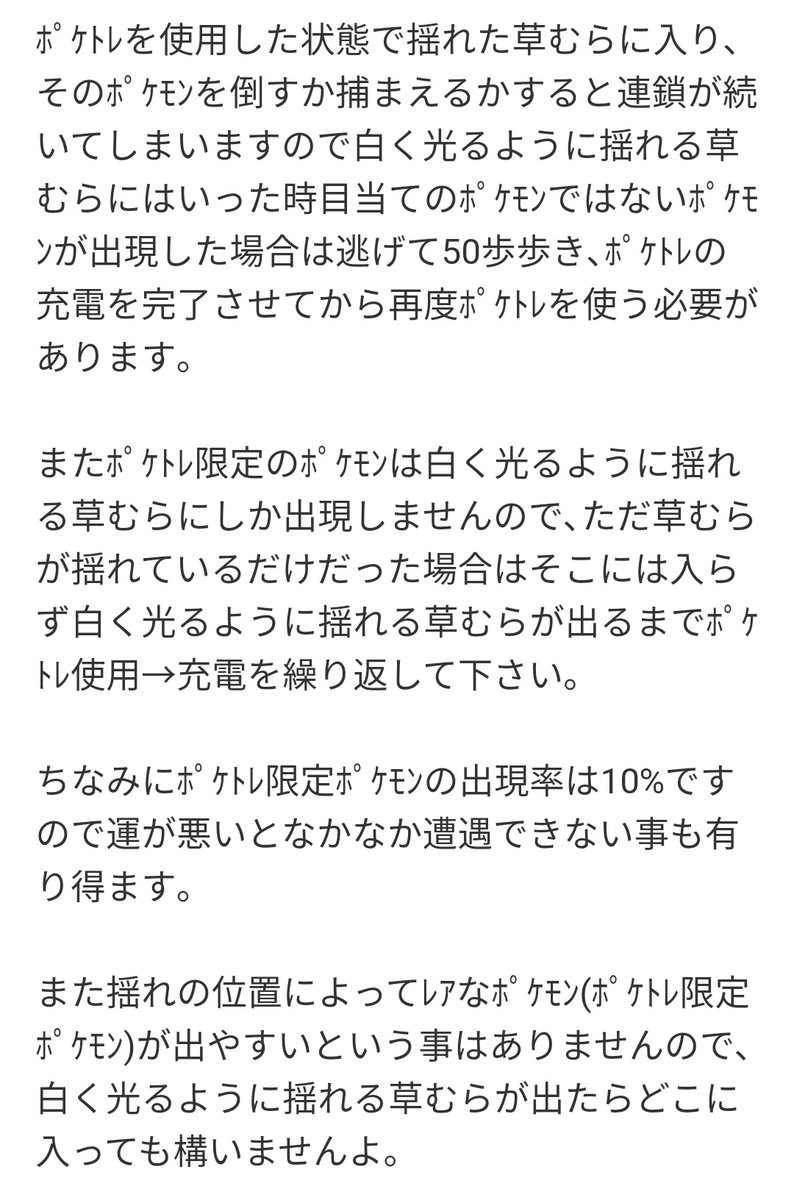 ﾎﾟｹﾄﾚを使用した状態で揺れた草むらに入り、そのﾎﾟｹﾓﾝを倒すか捕まえるかすると連鎖が続いてしまいますので白く光るように揺れる草むらにはいった時目当てのﾎﾟｹﾓﾝではないﾎﾟｹﾓﾝが出現した場合は逃げて50歩歩き､ﾎﾟｹﾄﾚの充電を完了させてから再度ﾎﾟｹﾄﾚを使う必要があります。

またﾎﾟｹﾄﾚ限定のﾎﾟｹﾓﾝは白く光るように揺れる草むらにしか出現しませんので､ただ草むらが揺れているだけだった場合はそこには入らず白く光るように揺れる草むらが出るまでﾎﾟｹﾄﾚ使用→充電を繰り返して下さい。

ちなみにﾎﾟｹﾄﾚ限定ﾎﾟｹﾓﾝの出現率は10%ですので運が悪いとなかなか遭遇できない事も有り得ます。

また揺れの位置によってﾚｱなﾎﾟｹﾓﾝ(ﾎﾟｹﾄﾚ限定ﾎﾟｹﾓﾝ)が出やすいという事はありませんので、白く光るように揺れる草むらが出たらどこに入っても構いませんよ。